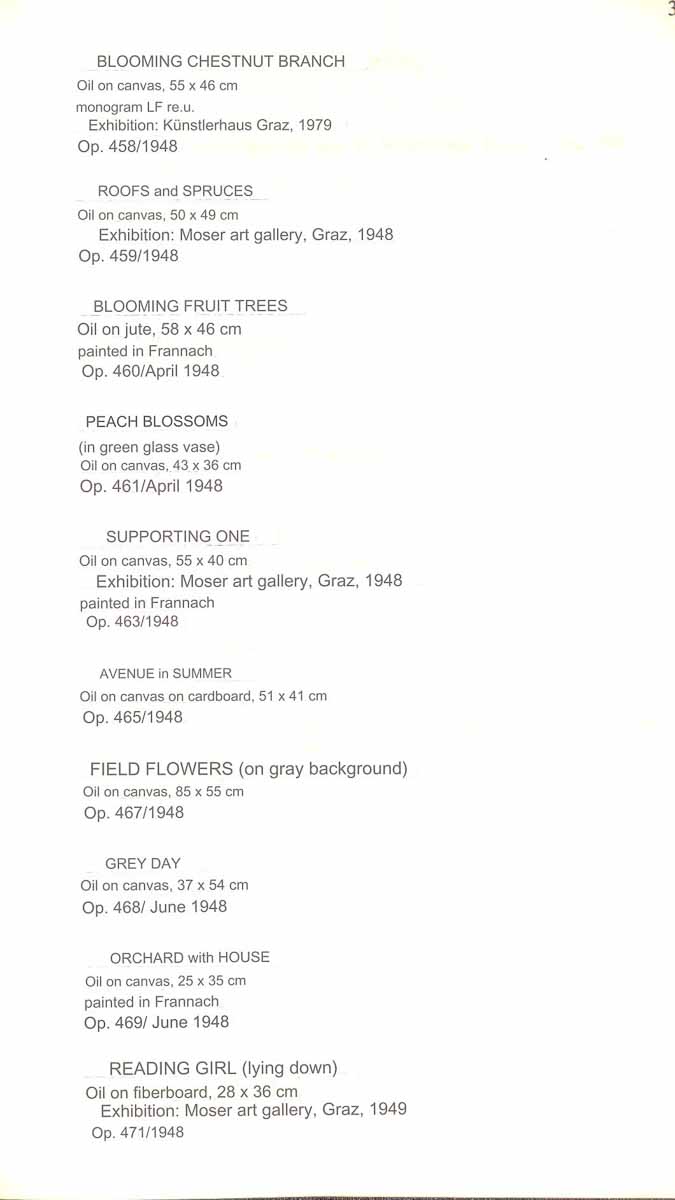 3

BLOOMING CHESTNUT BRANCH
Oil on canvas, 55 x 46 cm
monogram LF re.u.
Exhibition: Künstlerhaus Graz, 1979
Op. 458/1948

ROOFS and SPRUCES
Oil on canvas, 50 x 49 cm
Exhibition: Moser art gallery, Graz, 1948
Op. 459/1948

BLOOMING FRUIT TREES
Oil on jute, 58 x 46 cm
painted in Frannach
Op. 460/April 1948

PEACH BLOSSOMS
(in green glass vase)
Oil on canvas, 43 x 36 cm
Op. 461/April 1948

SUPPORTING ONE
Oil on canvas, 55 x 40 cm
Exhibition: Moser art gallery, Graz, 1948
painted in Frannach
Op. 463/1948

AVENUE in SUMMER
Oil on canvas on cardboard, 51 x 41 cm
Op. 465/1948

FIELD FLOWERS (on gray background)
Oil on canvas, 85 x 55 cm
Op. 467/1948

GREY DAY
Oil on canvas, 37 x 54 cm
Op. 468/ June 1948

ORCHARD with HOUSE
Oil on canvas, 25 x 35 cm
painted in Frannach
Op. 469/ June 1948

READING GIRL (lying down)
Oil on fiberboard, 28 x 36 cm
Exhibition: Moser art gallery, Graz, 1949
Op. 471/1948